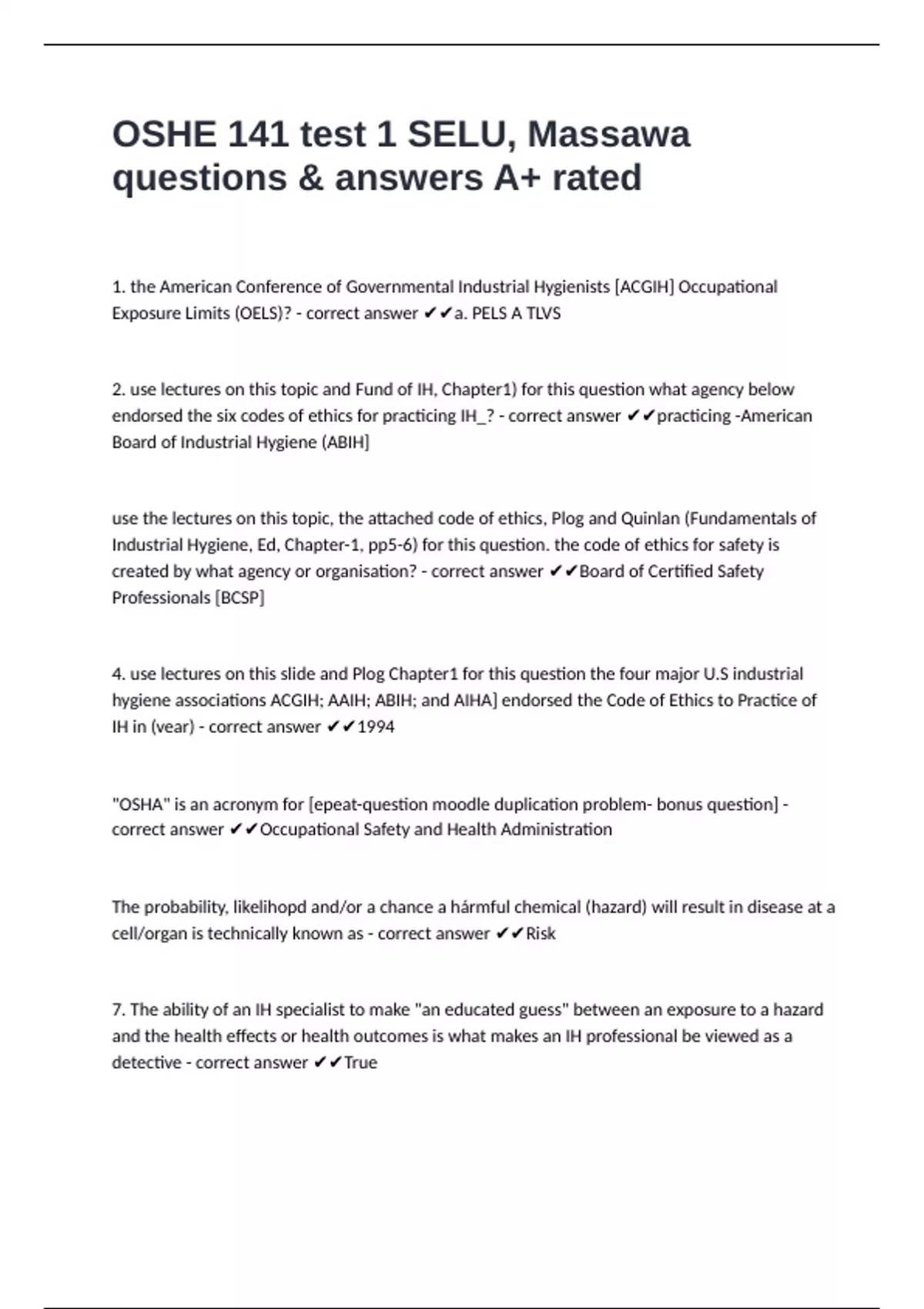 OSHE 141 test 1 SELU, Massawa questions & answers A+ rated

1. the American Conference of Governmental Industrial Hygienists [ACGIH] Occupational Exposure Limits (OELS)? - correct answer ✔✔a. PELS A TLVS

2. use lectures on this topic and Fund of IH, Chapter1) for this question what agency below endorsed the six codes of ethics for practicing IH_? - correct answer ✔✔practicing -American Board of Industrial Hygiene (ABIH]

use the lectures on this topic, the attached code of ethics, Plog and Quinlan (Fundamentals of Industrial Hygiene, Ed, Chapter-1, pp5-6) for this question. the code of ethics for safety is created by what agency or organisation? - correct answer ✔✔Board of Certified Safety Professionals [BCSP]

4. use lectures on this slide and Plog Chapter1 for this question the four major U.S industrial hygiene associations ACGIH; AAIH; ABIH; and AIHA] endorsed the Code of Ethics to Practice of IH in (vear) - correct answer ✔✔1994

"OSHA" is an acronym for [epeat-question moodle duplication problem- bonus question] - correct answer ✔✔Occupational Safety and Health Administration

The probability, likelihopd and/or a chance a hármful chemical (hazard) will result in disease at a cell/organ is technically known as - correct answer ✔✔Risk

7. The ability of an IH specialist to make "an educated guess" between an exposure to a hazard and the health effects or health outcomes is what makes an IH professional be viewed as a detective - correct answer ✔✔True